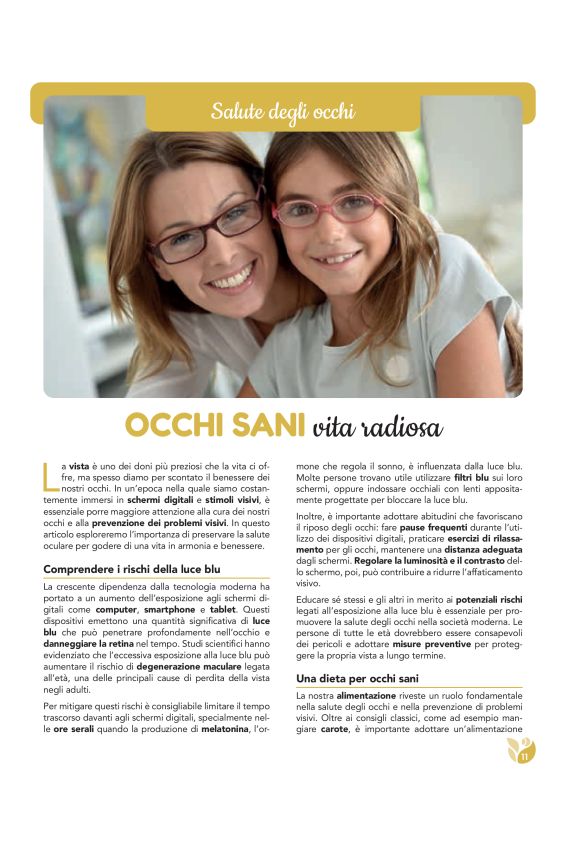 Salute degli occhi

OCCHI SANI vita radiosa

La vista è uno dei doni più preziosi che la vita ci offre, ma spesso diamo per scontato il benessere dei nostri occhi. In un'epoca nella quale siamo costantemente immersi in schermi digitali e stimoli visivi, è essenziale porre maggiore attenzione alla cura dei nostri occhi e alla prevenzione dei problemi visivi. In questo articolo esploreremo l'importanza di preservare la salute oculare per godere di una vita in armonia e benessere.

Comprendere i rischi della luce blu

La crescente dipendenza dalla tecnologia moderna ha portato a un aumento dell'esposizione agli schermi digitali come computer, smartphone e tablet. Questi dispositivi emettono una quantità significativa di luce blu che può penetrare profondamente nell'occhio e danneggiare la retina nel tempo. Studi scientifici hanno evidenziato che l'eccessiva esposizione alla luce blu può aumentare il rischio di degenerazione maculare legata all'età, una delle principali cause di perdita della vista negli adulti.

Per mitigare questi rischi è consigliabile limitare il tempo trascorso davanti agli schermi digitali, specialmente nelle ore serali quando la produzione di melatonina, l'ormone che regola il sonno, è influenzata dalla luce blu. Molte persone trovano utile utilizzare filtri blu sui loro schermi, oppure indossare occhiali con lenti appositamente progettate per bloccare la luce blu.

Inoltre, è importante adottare abitudini che favoriscano il riposo degli occhi: fare pause frequenti durante l'utilizzo dei dispositivi digitali, praticare esercizi di rilassamento per gli occhi, mantenere una distanza adeguata dagli schermi. Regolare la luminosità e il contrasto dello schermo, poi, può contribuire a ridurre l'affaticamento visivo.

Educare sé stessi e gli altri in merito ai potenziali rischi legati all'esposizione alla luce blu è essenziale per promuovere la salute degli occhi nella società moderna. Le persone di tutte le età dovrebbero essere consapevoli dei pericoli e adottare misure preventive per proteggere la propria vista a lungo termine.

Una dieta per occhi sani

La nostra alimentazione riveste un ruolo fondamentale nella salute degli occhi e nella prevenzione di problemi visivi. Oltre ai consigli classici, come ad esempio mangiare carote, è importante adottare un'alimentazione

11